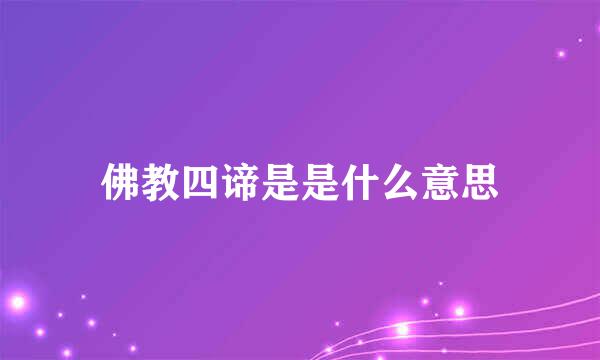 佛教四谛是是什么意思